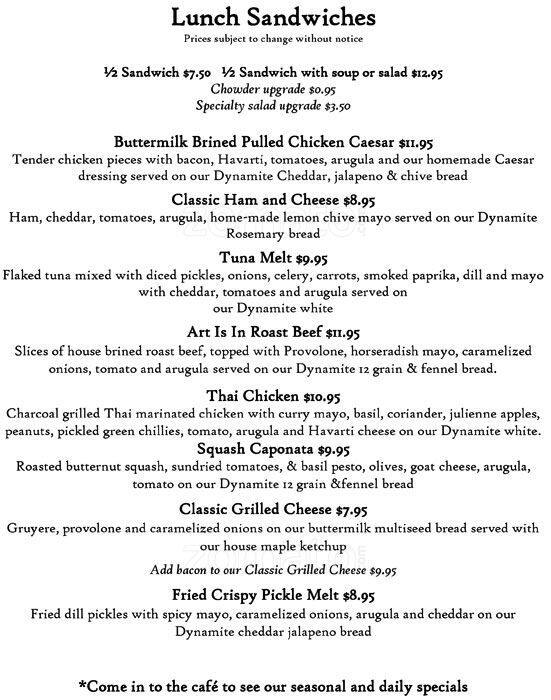 Lunch Sandwiches
Prices subject to change without notice

½ Sandwich $7.50 ½ Sandwich with soup or salad $12.95
Chowder upgrade $0.95
Specialty salad upgrade $3.50

Buttermilk Brined Pulled Chicken Caesar $11.95
Tender chicken pieces with bacon, Havarti, tomatoes, arugula and our homemade Caesar dressing served on our Dynamite Cheddar, jalapeno & chive bread

Classic Ham and Cheese $8.95
Ham, cheddar, tomatoes, arugula, home-made lemon chive mayo served on our Dynamite Rosemary bread

Tuna Melt $9.95
Flaked tuna mixed with diced pickles, onions, celery, carrots, smoked paprika, dill and mayo with cheddar, tomatoes and arugula served on our Dynamite white

Art Is In Roast Beef $11.95
Slices of house brined roast beef, topped with Provolone, horseradish mayo, caramelized onions, tomato and arugula served on our Dynamite 12 grain & fennel bread.

Thai Chicken $10.95
Charcoal grilled Thai marinated chicken with curry mayo, basil, coriander, julienne apples, peanuts, pickled green chillies, tomato, arugula and Havarti cheese on our Dynamite white.

Squash Caponata $9.95
Roasted butternut squash, sundried tomatoes, & basil pesto, olives, goat cheese, arugula, tomato on our Dynamite 12 grain &fennel bread

Classic Grilled Cheese $7.95
Gruyere, provolone and caramelized onions on our buttermilk multiseed bread served with our house maple ketchup
Add bacon to our Classic Grilled Cheese $9.95

Fried Crispy Pickle Melt $8.95
Fried dill pickles with spicy mayo, caramelized onions, arugula and cheddar on our Dynamite cheddar jalapeno bread

*Come in to the café to see our seasonal and daily specials